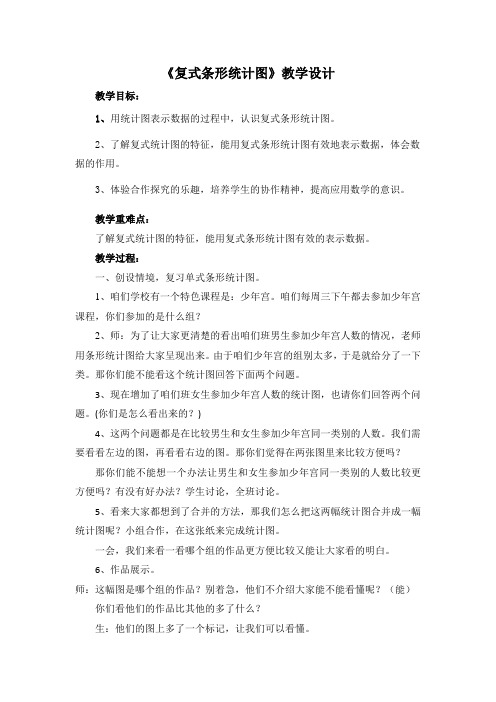 《复式条形统计图》教学设计

教学目标：

1、用统计图表示数据的过程中，认识复式条形统计图。

2、了解复式统计图的特征，能用复式条形统计图有效地表示数据，体会数据的作用。

3、体验合作探究的乐趣，培养学生的协作精神，提高应用数学的意识。

教学重难点：

了解复式统计图的特征，能用复式条形统计图有效的表示数据。

教学过程：

一、创设情境，复习单式条形统计图。

1、咱们学校有一个特色课程是：少年宫。咱们每周三下午都去参加少年宫课程，你们参加的是什么组？

2、师：为了让大家更清楚的看出咱们班男生参加少年宫人数的情况，老师用条形统计图给大家呈现出来。由于咱们少年宫的组别太多，于是就给分了一下类。那你们能不能看这个统计图回答下面两个问题。

3、现在增加了咱们班女生参加少年宫人数的统计图，也请你们回答两个问题。(你们是怎么看出来的？)

4、这两个问题都是在比较男生和女生参加少年宫同一类别的人数。我们需要看看左边的图，再看看右边的图。那你们觉得在两张图里来比较方便吗？

那你们能不能想一个办法让男生和女生参加少年宫同一类别的人数比较更方便吗？有没有好办法？学生讨论，全班讨论。

5、看来大家都想到了合并的方法，那我们怎么把这两幅统计图合并成一幅统计图呢？小组合作，在这张纸来完成统计图。

一会，我们来看一看哪个组的作品更方便比较又能让大家看的明白。

6、作品展示。

师：这幅图是哪个组的作品？别着急，他们不介绍大家能不能看懂呢？（能）

你们看他们的作品比其他的多了什么？

生：他们的图上多了一个标记，让我们可以看懂。